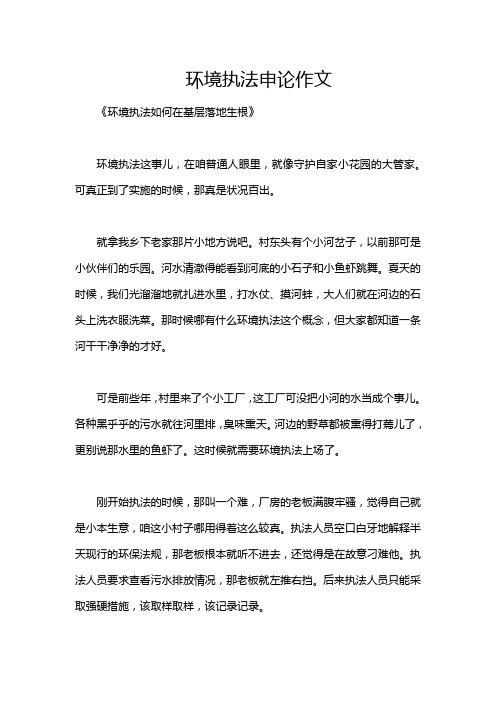 环境执法申论作文

《环境执法如何在基层落地生根》

环境执法这事儿，在咱普通人眼里，就像守护自家小花园的大管家。可真正到了实施的时候，那真是状况百出。

就拿我乡下老家那片小地方说吧。村东头有个小河岔子，以前那可是小伙伴们的乐园。河水清澈得能看到河底的小石子和小鱼虾跳舞。夏天的时候，我们光溜溜地就扎进水里，打水仗、摸河蚌，大人们就在河边的石头上洗衣服洗菜。那时候哪有什么环境执法这个概念，但大家都知道一条河干干净净的才好。

可是前些年，村里来了个小工厂，这工厂可没把小河的水当成个事儿。各种黑乎乎的污水就往河里排，臭味熏天。河边的野草都被熏得打蔫儿了，更别说那水里的鱼虾了。这时候就需要环境执法上场了。

刚开始执法的时候，那叫一个难，厂房的老板满腹牢骚，觉得自己就是小本生意，咱这小村子哪用得着这么较真。执法人员空口白牙地解释半天现行的环保法规，那老板根本就听不进去，还觉得是在故意刁难他。执法人员要求查看污水排放情况，那老板就左推右挡。后来执法人员只能采取强硬措施，该取样取样，该记录记录。